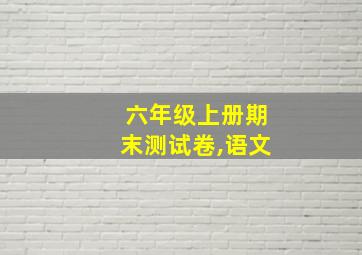 六年级上册期末测试卷,语文